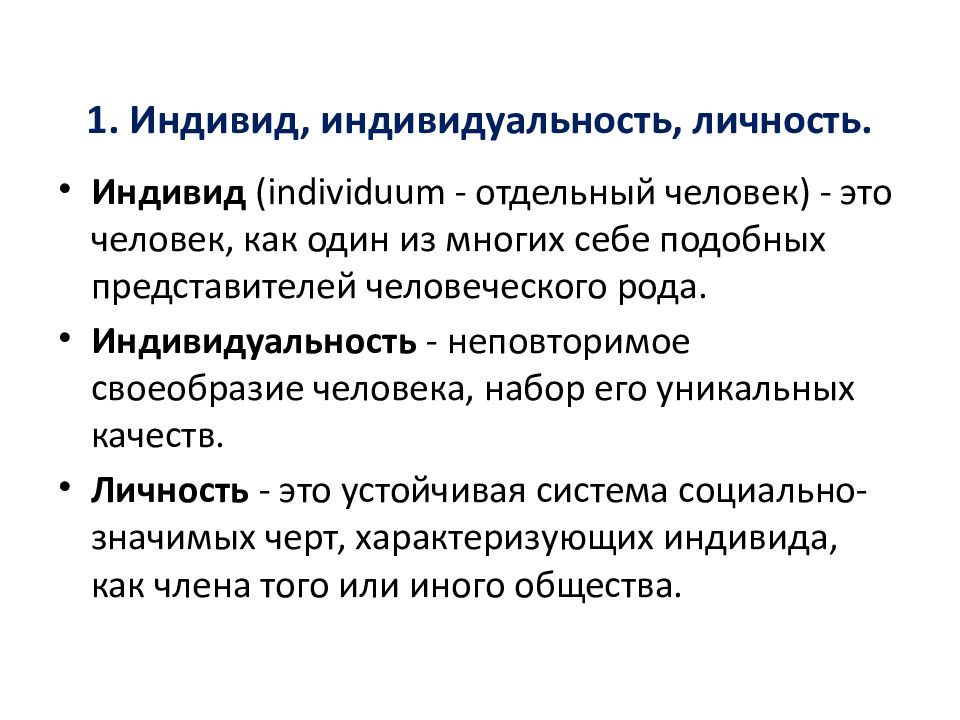 1. Индивид, индивидуальность, личность.

• Индивид (individuum - отдельный человек) - это человек, как один из многих себе подобных представителей человеческого рода.

• Индивидуальность - неповторимое своеобразие человека, набор его уникальных качеств.

• Личность - это устойчивая система социально-значимых черт, характеризующих индивида, как члена того или иного общества.